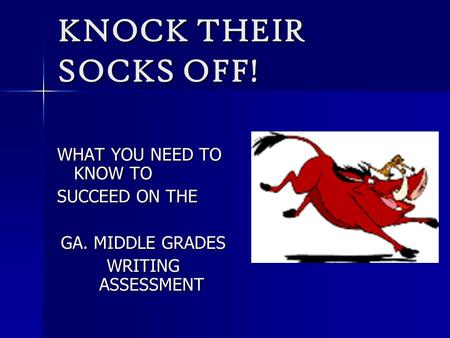 KNOCK THEIR SOCKS OFF!

WHAT YOU NEED TO KNOW TO
SUCCEED ON THE

GA. MIDDLE GRADES
WRITING
ASSESSMENT